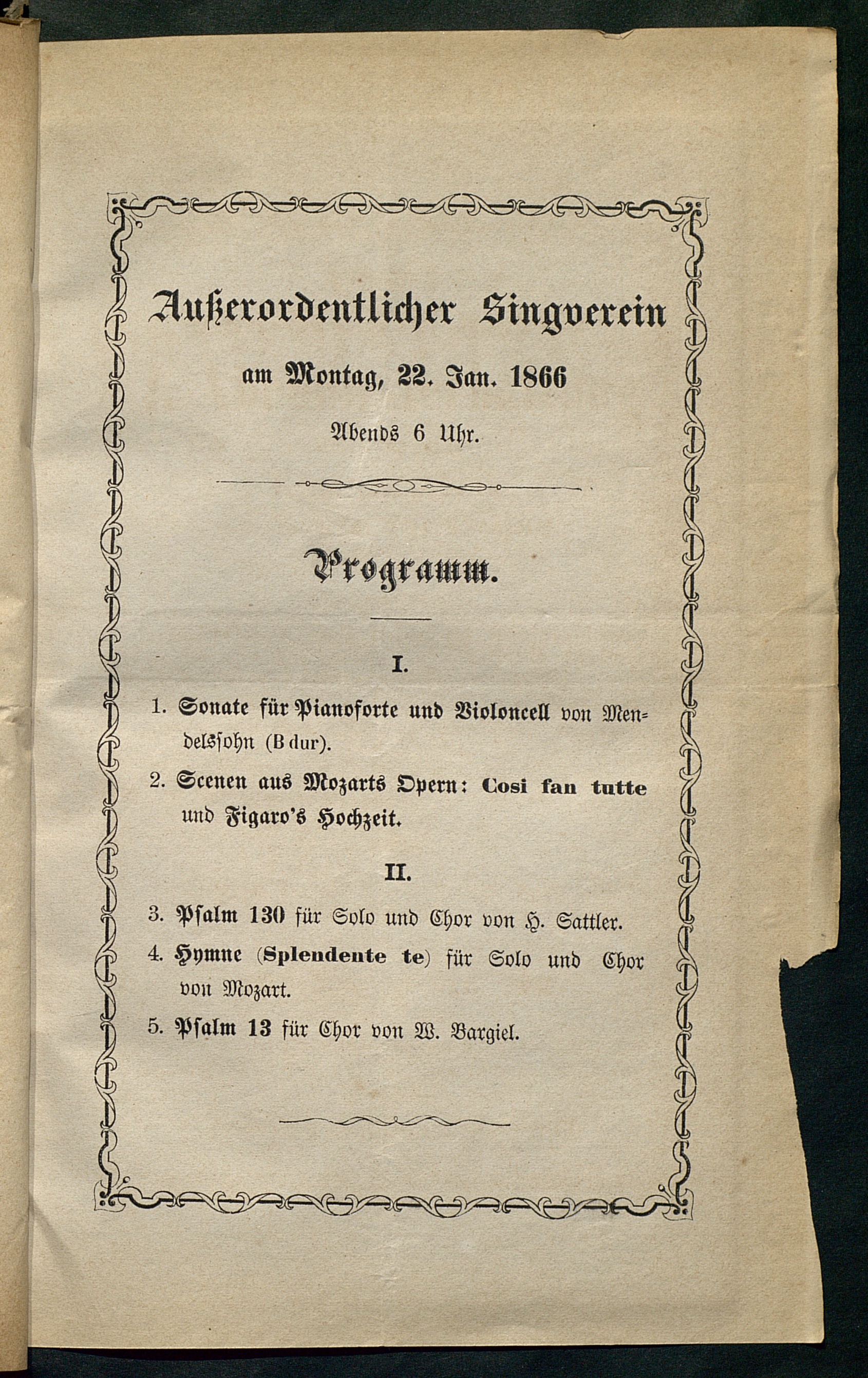 Außerordentlicher Singverein

am Montag, 22. Jan. 1866

Abends 6 Uhr.

Programm.

I.

1. Sonate für Pianoforte und Violoncell von Mendelssohn (B dur).

2. Scenen aus Mozarts Opern: Cosi fan tutte und Figaro's Hochzeit.

II.

3. Psalm 130 für Solo und Chor von H. Sattler.

4. Hymne (Splendente te) für Solo und Chor von Mozart.

5. Psalm 13 für Chor von W. Bargiel.